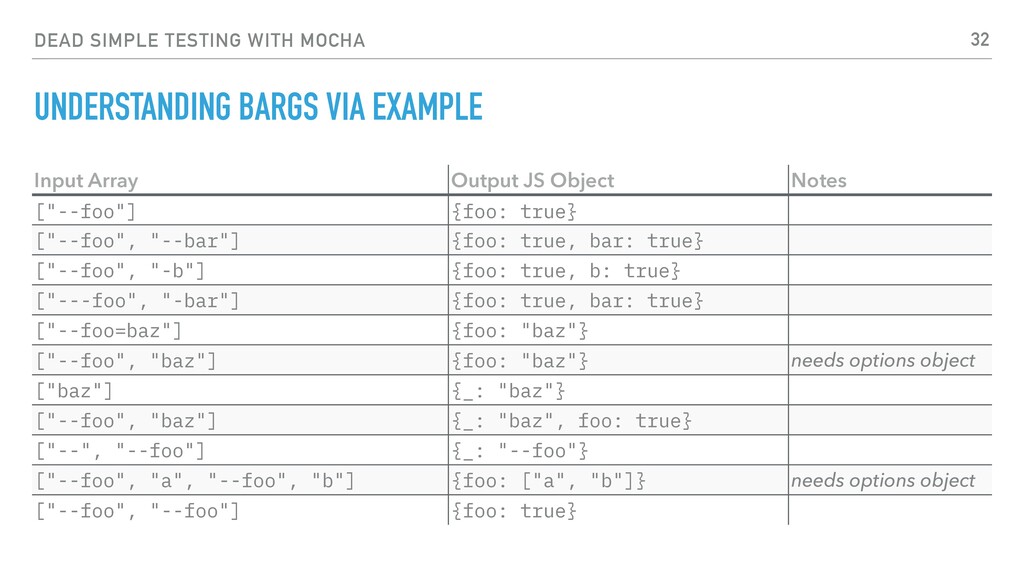 DEAD SIMPLE TESTING WITH MOCHA

32

UNDERSTANDING BARGS VIA EXAMPLE

| Input Array | Output JS Object | Notes |
|---|---|---|
| ["--foo"] | {foo: true} | |
| ["--foo", "--bar"] | {foo: true, bar: true} | |
| ["--foo", "-b"] | {foo: true, b: true} | |
| ["---foo", "-bar"] | {foo: true, bar: true} | |
| ["--foo=baz"] | {foo: "baz"} | |
| ["--foo", "baz"] | {foo: "baz"} | needs options object |
| ["baz"] | {_: "baz"} | |
| ["--foo", "baz"] | {_: "baz", foo: true} | |
| ["--", "--foo"] | {_: "--foo"} | |
| ["--foo", "a", "--foo", "b"] | {foo: ["a", "b"]} | needs options object |
| ["--foo", "--foo"] | {foo: true} | |